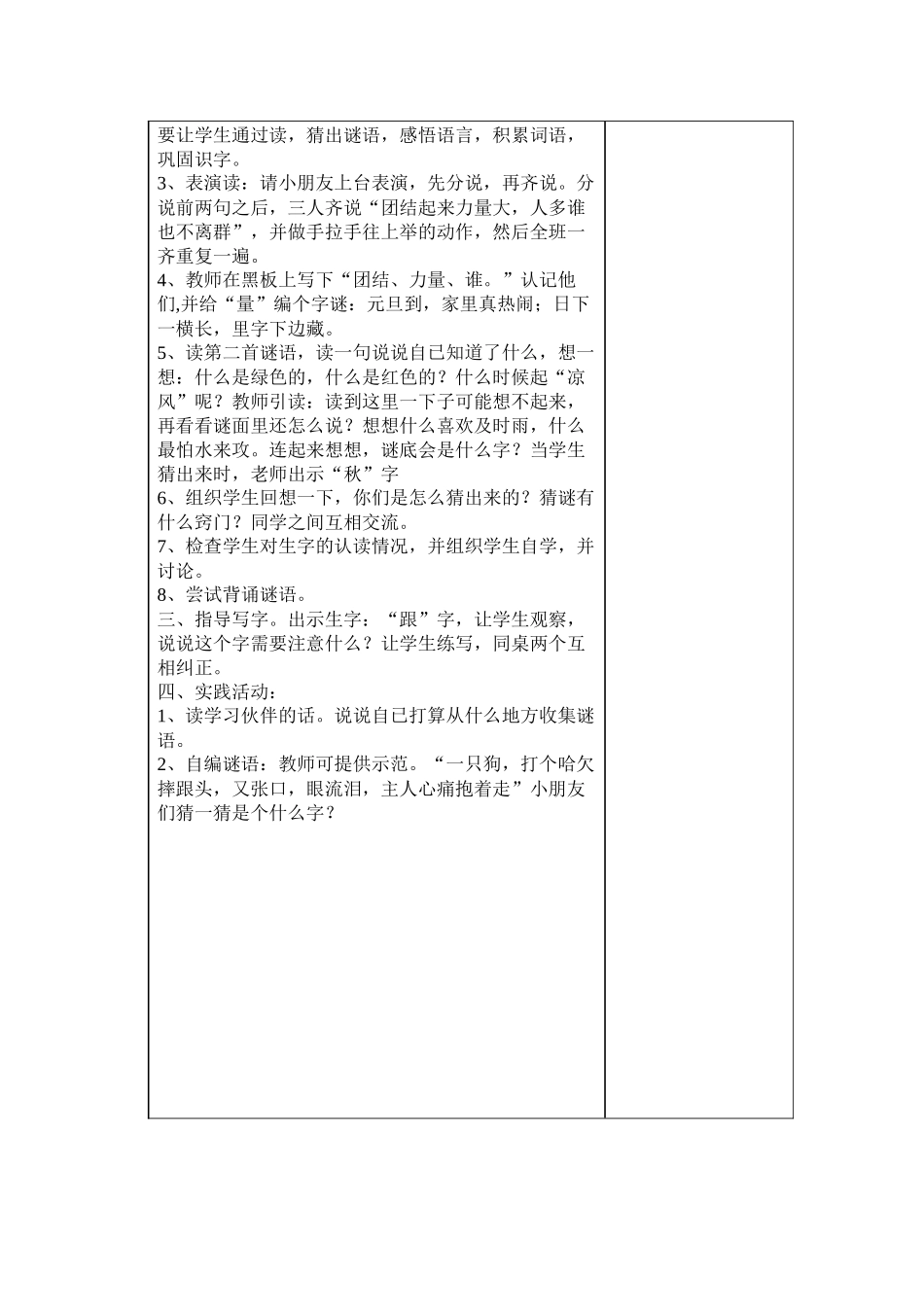 要让学生通过读，猜出谜语，感悟语言，积累词语，巩固识字。
3、表演读：请小朋友上台表演，先分说，再齐说。分说前两句之后，三人齐说“团结起来力量大，人多谁也不离群”，并做手拉手往上举的动作，然后全班一齐重复一遍。
4、教师在黑板上写下“团结、力量、谁。”认记他们,并给“量”编个字谜：元旦到，家里真热闹；日下一横长，里字下边藏。
5、读第二首谜语，读一句说说自己知道了什么，想一想：什么是绿色的，什么是红色的？什么时候起“凉风”呢？教师引读：读到这里一下子可能想不起来，再看看谜面里还怎么说？想想什么喜欢及时雨，什么最怕水来攻。连起来想想，谜底会是什么字？当学生猜出来时，老师出示“秋”字
6、组织学生回想一下，你们是怎么猜出来的？猜谜有什么窍门？同学之间互相交流。
7、检查学生对生字的认读情况，并组织学生自学，并讨论。
8、尝试背诵谜语。
三、指导写字。出示生字：“跟”字，让学生观察，说说这个字需要注意什么？让学生练写，同桌两个互相纠正。
四、实践活动：
1、读学习伙伴的话。说说自己打算从什么地方收集谜语。
2、自编谜语：教师可提供示范。“一只狗，打个哈欠摔跟头，又张口，眼流泪，主人心痛抱着走”小朋友们猜一猜是个什么字？